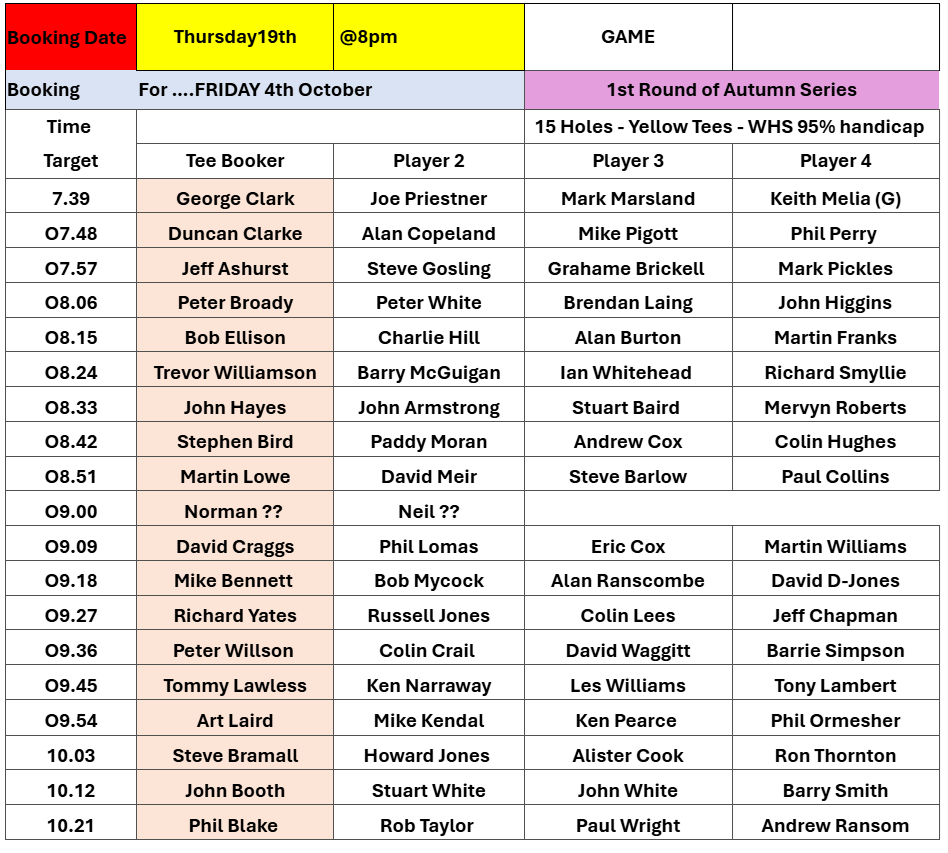 | Booking Date | Thursday19th | @8pm | GAME | |
|---|---|---|---|---|
| Booking | For ....FRIDAY 4th October | | 1st Round of Autumn Series | |
| Time | | | 15 Holes - Yellow Tees - WHS 95% handicap | |
| Target | Tee Booker | Player 2 | Player 3 | Player 4 |
| 7.39 | George Clark | Joe Priestner | Mark Marsland | Keith Melia (G) |
| O7.48 | Duncan Clarke | Alan Copeland | Mike Pigott | Phil Perry |
| O7.57 | Jeff Ashurst | Steve Gosling | Grahame Brickell | Mark Pickles |
| O8.06 | Peter Broady | Peter White | Brendan Laing | John Higgins |
| O8.15 | Bob Ellison | Charlie Hill | Alan Burton | Martin Franks |
| O8.24 | Trevor Williamson | Barry McGuigan | Ian Whitehead | Richard Smyllie |
| O8.33 | John Hayes | John Armstrong | Stuart Baird | Mervyn Roberts |
| O8.42 | Stephen Bird | Paddy Moran | Andrew Cox | Colin Hughes |
| O8.51 | Martin Lowe | David Meir | Steve Barlow | Paul Collins |
| O9.00 | Norman ?? | Neil ?? | | |
| O9.09 | David Craggs | Phil Lomas | Eric Cox | Martin Williams |
| O9.18 | Mike Bennett | Bob Mycock | Alan Ranscombe | David D-Jones |
| O9.27 | Richard Yates | Russell Jones | Colin Lees | Jeff Chapman |
| O9.36 | Peter Willson | Colin Crail | David Waggitt | Barrie Simpson |
| O9.45 | Tommy Lawless | Ken Narraway | Les Williams | Tony Lambert |
| O9.54 | Art Laird | Mike Kendal | Ken Pearce | Phil Ormesher |
| 10.03 | Steve Bramall | Howard Jones | Alister Cook | Ron Thornton |
| 10.12 | John Booth | Stuart White | John White | Barry Smith |
| 10.21 | Phil Blake | Rob Taylor | Paul Wright | Andrew Ransom |